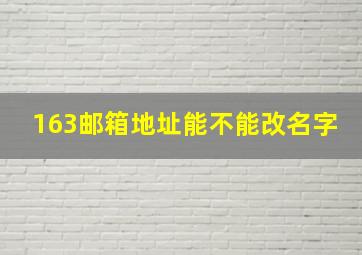 163邮箱地址能不能改名字